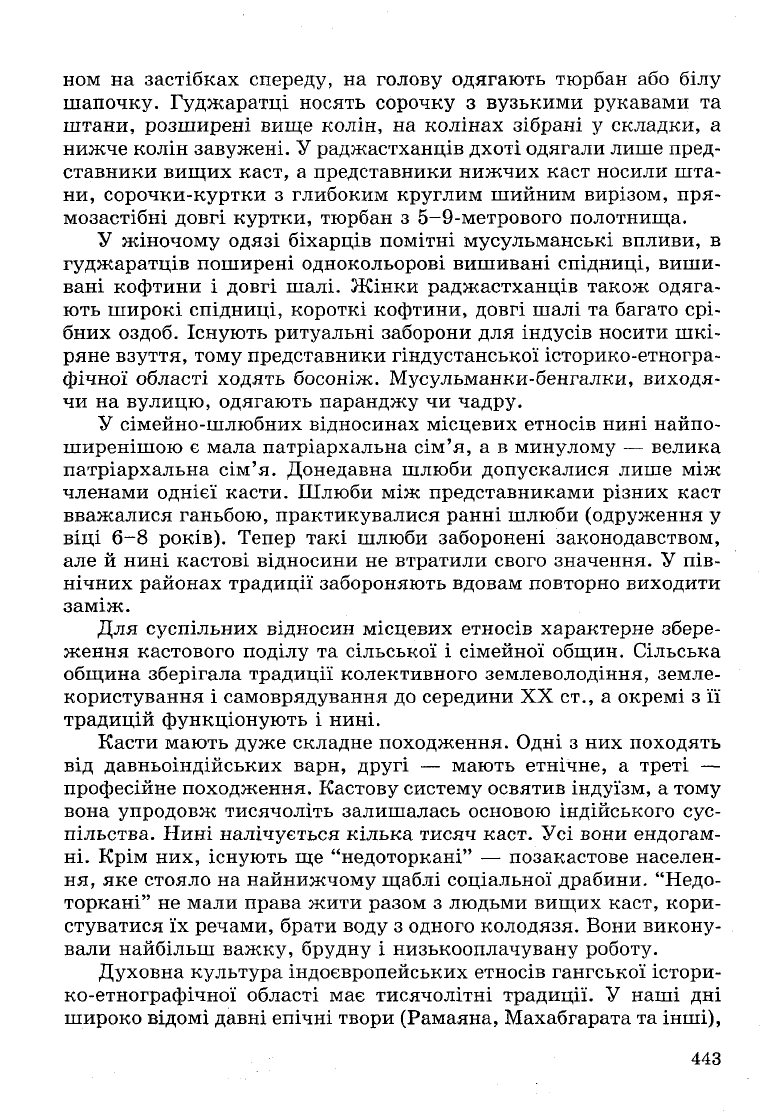 ном на застібках спереду, на голову одягають тюрбан або білу шапочку. Гуджаратці носять сорочку з вузькими рукавами та штани, розширені вище колін, на колінах зібрані у складки, а нижче колін завужені. У раджастханців дхоті одягали лише представники вищих каст, а представники нижчих каст носили штани, сорочки-куртки з глибоким круглим шийним вирізом, прямозастібні довгі куртки, тюрбан з 5–9-метрового полотнища.

У жіночому одязі біхарців помітні мусульманські впливи, в гуджаратців поширені однокольорові вишивані спідниці, вишивані кофтини і довгі шалі. Жінки раджастханців також одягають широкі спідниці, короткі кофтини, довгі шалі та багато срібних оздоб. Існують ритуальні заборони для індусів носити шкіряне взуття, тому представники гіндустанської історико-етнографічної області ходять босоніж. Мусульманки-бенгалки, виходячи на вулицю, одягають паранджу чи чадру.

У сімейно-шлюбних відносинах місцевих етносів нині найпоширенішою є мала патріархальна сім'я, а в минулому — велика патріархальна сім'я. Донедавна шлюби допускалися лише між членами однієї касти. Шлюби між представниками різних каст вважалися ганьбою, практикувалися ранні шлюби (одруження у віці 6–8 років). Тепер такі шлюби заборонені законодавством, але й нині кастові відносини не втратили свого значення. У північних районах традиції забороняють вдовам повторно виходити заміж.

Для суспільних відносин місцевих етносів характерне збереження кастового поділу та сільської і сімейної общин. Сільська община зберігала традиції колективного землеволодіння, землекористування і самоврядування до середини XX ст., а окремі з її традицій функціонують і нині.

Касти мають дуже складне походження. Одні з них походять від давньоіндійських варн, другі — мають етнічне, а треті — професійне походження. Кастову систему освятив індуїзм, а тому вона упродовж тисячоліть залишалась основою індійського суспільства. Нині налічується кілька тисяч каст. Усі вони ендогамні. Крім них, існують ще "недоторкані" — позакастове населення, яке стояло на найнижчому щаблі соціальної драбини. "Недоторкані" не мали права жити разом з людьми вищих каст, користуватися їх речами, брати воду з одного колодязя. Вони виконували найбільш важку, брудну і низькооплачувану роботу.

Духовна культура індоєвропейських етносів гангської історико-етнографічної області має тисячолітні традиції. У наші дні широко відомі давні епічні твори (Рамаяна, Махабгарата та інші),

443